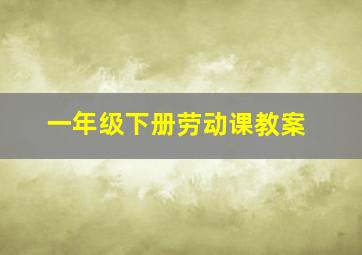 一年级下册劳动课教案